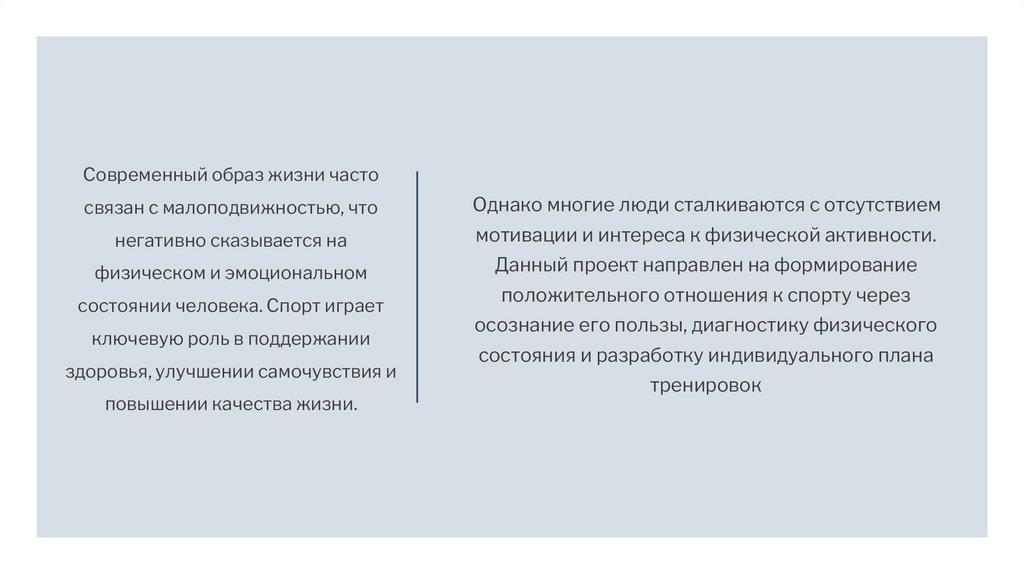 Современный образ жизни часто связан с малоподвижностью, что негативно сказывается на физическом и эмоциональном состоянии человека. Спорт играет ключевую роль в поддержании здоровья, улучшении самочувствия и повышении качества жизни.

Однако многие люди сталкиваются с отсутствием мотивации и интереса к физической активности. Данный проект направлен на формирование положительного отношения к спорту через осознание его пользы, диагностику физического состояния и разработку индивидуального плана тренировок